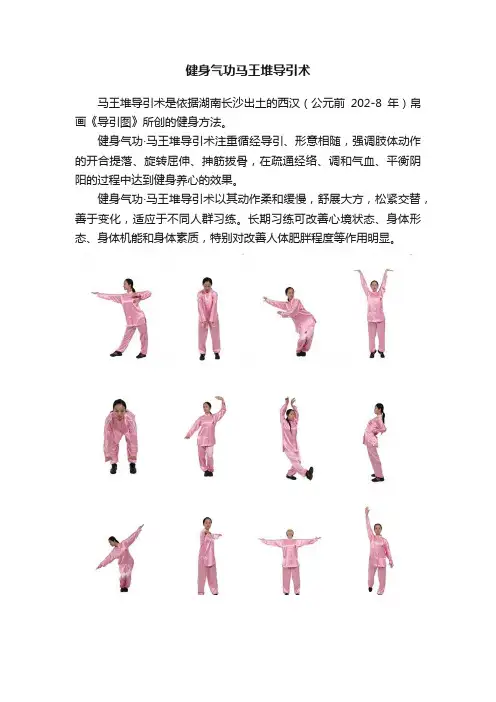 健身气功马王堆导引术

马王堆导引术是依据湖南长沙出土的西汉（公元前 202-8 年）帛画《导引图》所创的健身方法。

健身气功·马王堆导引术注重循经导引、形意相随，强调肢体动作的开合提落、旋转屈伸、抻筋拔骨，在疏通经络、调和气血、平衡阴阳的过程中达到健身养心的效果。

健身气功·马王堆导引术以其动作柔和缓慢，舒展大方，松紧交替，善于变化，适应于不同人群习练。长期习练可改善心境状态、身体形态、身体机能和身体素质，特别对改善人体肥胖程度等作用明显。